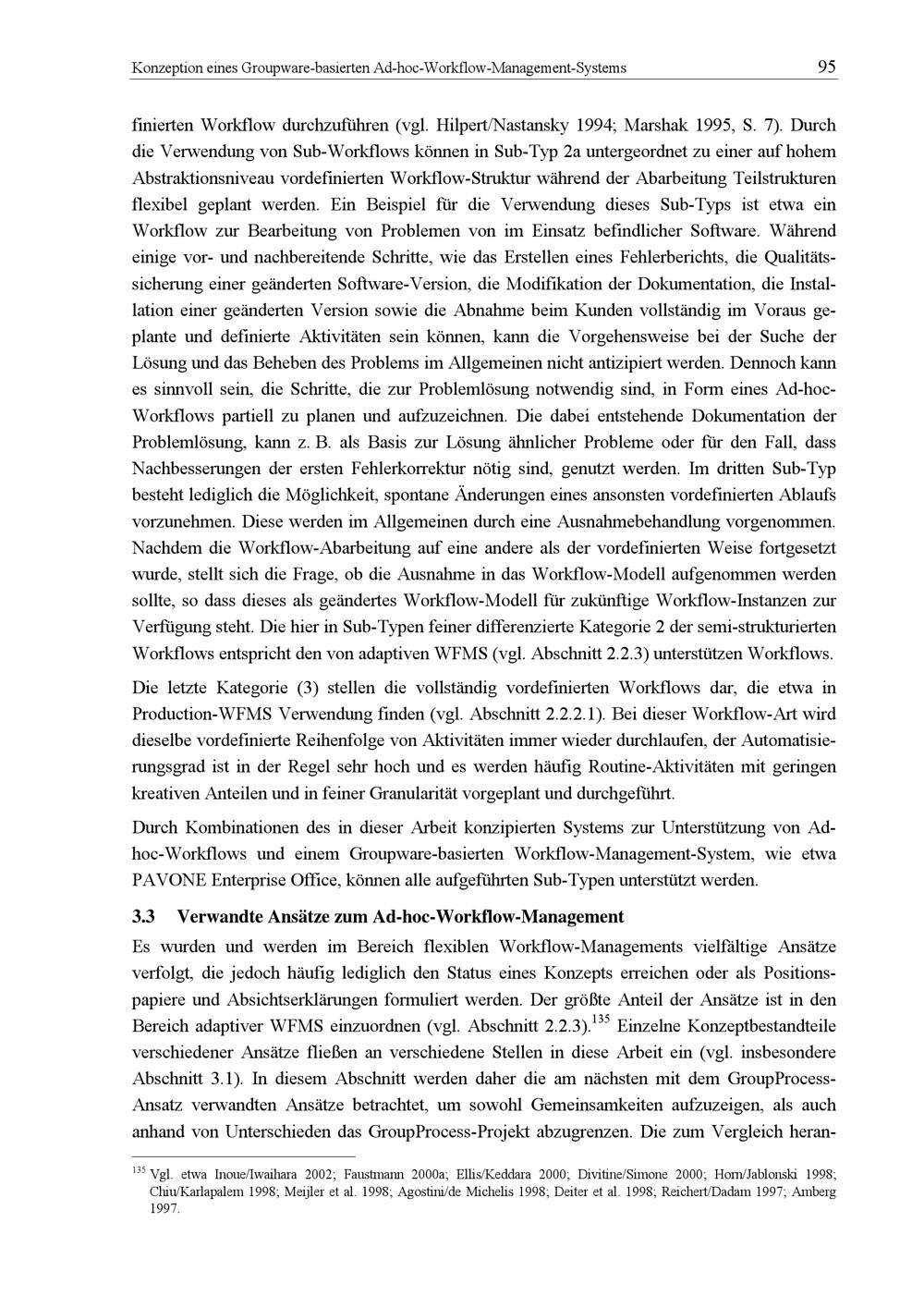 Konzeption eines Groupware-basierten Ad-hoc-Workflow-Management-Systems 95

finierten Workflow durchzuführen (vgl. Hilpert/Nastansky 1994; Marshak 1995, S. 7). Durch die Verwendung von Sub-Workflows können in Sub-Typ 2a untergeordnet zu einer auf hohem Abstraktionsniveau vordefinierten Workflow-Struktur während der Abarbeitung Teilstrukturen flexibel geplant werden. Ein Beispiel für die Verwendung dieses Sub-Typs ist etwa ein Workflow zur Bearbeitung von Problemen von im Einsatz befindlicher Software. Während einige vor- und nachbereitende Schritte, wie das Erstellen eines Fehlerberichts, die Qualitätssicherung einer geänderten Software-Version, die Modifikation der Dokumentation, die Installation einer geänderten Version sowie die Abnahme beim Kunden vollständig im Voraus geplante und definierte Aktivitäten sein können, kann die Vorgehensweise bei der Suche der Lösung und das Beheben des Problems im Allgemeinen nicht antizipiert werden. Dennoch kann es sinnvoll sein, die Schritte, die zur Problemlösung notwendig sind, in Form eines Ad-hoc-Workflows partiell zu planen und aufzuzeichnen. Die dabei entstehende Dokumentation der Problemlösung, kann z. B. als Basis zur Lösung ähnlicher Probleme oder für den Fall, dass Nachbesserungen der ersten Fehlerkorrektur nötig sind, genutzt werden. Im dritten Sub-Typ besteht lediglich die Möglichkeit, spontane Änderungen eines ansonsten vordefinierten Ablaufs vorzunehmen. Diese werden im Allgemeinen durch eine Ausnahmebehandlung vorgenommen. Nachdem die Workflow-Abarbeitung auf eine andere als der vordefinierten Weise fortgesetzt wurde, stellt sich die Frage, ob die Ausnahme in das Workflow-Modell aufgenommen werden sollte, so dass dieses als geändertes Workflow-Modell für zukünftige Workflow-Instanzen zur Verfügung steht. Die hier in Sub-Typen feiner differenzierte Kategorie 2 der semi-strukturierten Workflows entspricht den von adaptiven WFMS (vgl. Abschnitt 2.2.3) unterstützen Workflows.

Die letzte Kategorie (3) stellen die vollständig vordefinierten Workflows dar, die etwa in Production-WFMS Verwendung finden (vgl. Abschnitt 2.2.2.1). Bei dieser Workflow-Art wird dieselbe vordefinierte Reihenfolge von Aktivitäten immer wieder durchlaufen, der Automatisierungsgrad ist in der Regel sehr hoch und es werden häufig Routine-Aktivitäten mit geringen kreativen Anteilen und in feiner Granularität vorgeplant und durchgeführt.

Durch Kombinationen des in dieser Arbeit konzipierten Systems zur Unterstützung von Ad-hoc-Workflows und einem Groupware-basierten Workflow-Management-System, wie etwa PAVONE Enterprise Office, können alle aufgeführten Sub-Typen unterstützt werden.

3.3 Verwandte Ansätze zum Ad-hoc-Workflow-Management

Es wurden und werden im Bereich flexiblen Workflow-Managements vielfältige Ansätze verfolgt, die jedoch häufig lediglich den Status eines Konzepts erreichen oder als Positionspapiere und Absichtserklärungen formuliert werden. Der größte Anteil der Ansätze ist in den Bereich adaptiver WFMS einzuordnen (vgl. Abschnitt 2.2.3).$^{135}$ Einzelne Konzeptbestandteile verschiedener Ansätze fließen an verschiedene Stellen in diese Arbeit ein (vgl. insbesondere Abschnitt 3.1). In diesem Abschnitt werden daher die am nächsten mit dem GroupProcess-Ansatz verwandten Ansätze betrachtet, um sowohl Gemeinsamkeiten aufzuzeigen, als auch anhand von Unterschieden das GroupProcess-Projekt abzugrenzen. Die zum Vergleich heran-

$^{135}$ Vgl. etwa Inoue/Iwaihara 2002; Faustmann 2000a; Ellis/Keddara 2000; Divitine/Simone 2000; Horn/Jablonski 1998; Chiu/Karlapalem 1998; Meijler et al. 1998; Agostini/de Michelis 1998; Deiter et al. 1998; Reichert/Dadam 1997; Amberg 1997.